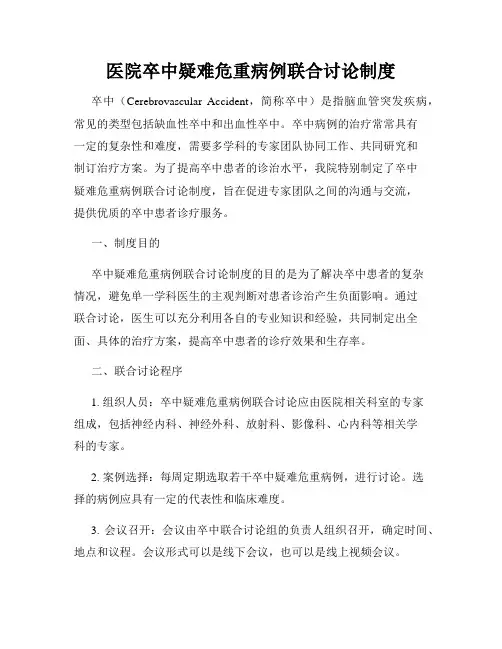 医院卒中疑难危重病例联合讨论制度

卒中（Cerebrovascular Accident，简称卒中）是指脑血管突发疾病，常见的类型包括缺血性卒中和出血性卒中。卒中病例的治疗常常具有一定的复杂性和难度，需要多学科的专家团队协同工作、共同研究和制订治疗方案。为了提高卒中患者的诊治水平，我院特别制定了卒中疑难危重病例联合讨论制度，旨在促进专家团队之间的沟通与交流，提供优质的卒中患者诊疗服务。

一、制度目的

卒中疑难危重病例联合讨论制度的目的是为了解决卒中患者的复杂情况，避免单一学科医生的主观判断对患者诊治产生负面影响。通过联合讨论，医生可以充分利用各自的专业知识和经验，共同制定出全面、具体的治疗方案，提高卒中患者的诊疗效果和生存率。

二、联合讨论程序

1. 组织人员：卒中疑难危重病例联合讨论应由医院相关科室的专家组成，包括神经内科、神经外科、放射科、影像科、心内科等相关学科的专家。

2. 案例选择：每周定期选取若干卒中疑难危重病例，进行讨论。选择的病例应具有一定的代表性和临床难度。

3. 会议召开：会议由卒中联合讨论组的负责人组织召开，确定时间、地点和议程。会议形式可以是线下会议，也可以是线上视频会议。